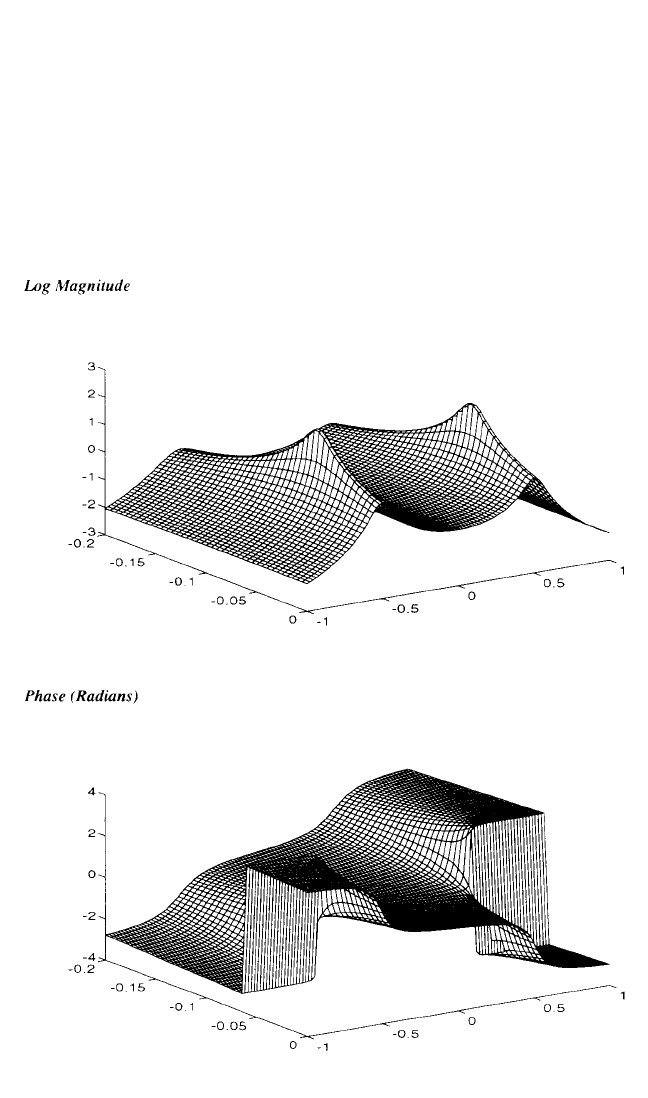 Log Magnitude

3
2
1
0
-1
-2
-3
-0.2
-0.15
-0.1
-0.05
0
-1
-0.5
0
0.5
1

Phase (Radians)

4
2
0
-2
-4
-0.2
-0.15
-0.1
-0.05
0
-1
-0.5
0
0.5
1